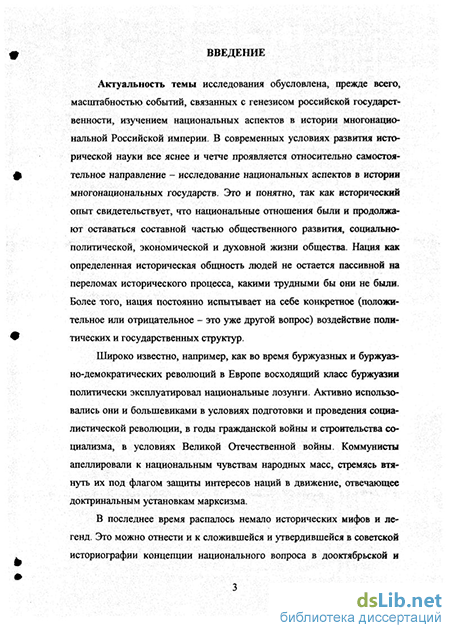 ВВЕДЕНИЕ

Актуальность темы исследования обусловлена, прежде всего, масштабностью событий, связанных с генезисом российской государственности, изучением национальных аспектов в истории многонациональной Российской империи. В современных условиях развития исторической науки все яснее и четче проявляется относительно самостоятельное направление – исследование национальных аспектов в истории многонациональных государств. Это и понятно, так как исторический опыт свидетельствует, что национальные отношения были и продолжают оставаться составной частью общественного развития, социально-политической, экономической и духовной жизни общества. Нация как определенная историческая общность людей не остается пассивной на переломах исторического процесса, какими трудными бы они не были. Более того, нация постоянно испытывает на себе конкретное (положительное или отрицательное – это уже другой вопрос) воздействие политических и государственных структур.

Широко известно, например, как во время буржуазных и буржуазно-демократических революций в Европе восходящий класс буржуазии политически эксплуатировал национальные лозунги. Активно использовались они и большевиками в условиях подготовки и проведения социалистической революции, в годы гражданской войны и строительства социализма, в условиях Великой Отечественной войны. Коммунисты апеллировали к национальным чувствам народных масс, стремясь втянуть их под флагом защиты интересов наций в движение, отвечающее доктринальным установкам марксизма.

В последнее время распалось немало исторических мифов и легенд. Это можно отнести и к сложившейся и утвердившейся в советской историографии концепции национального вопроса в дооктябрьской и

3

dsLib.net
библиотека диссертаций